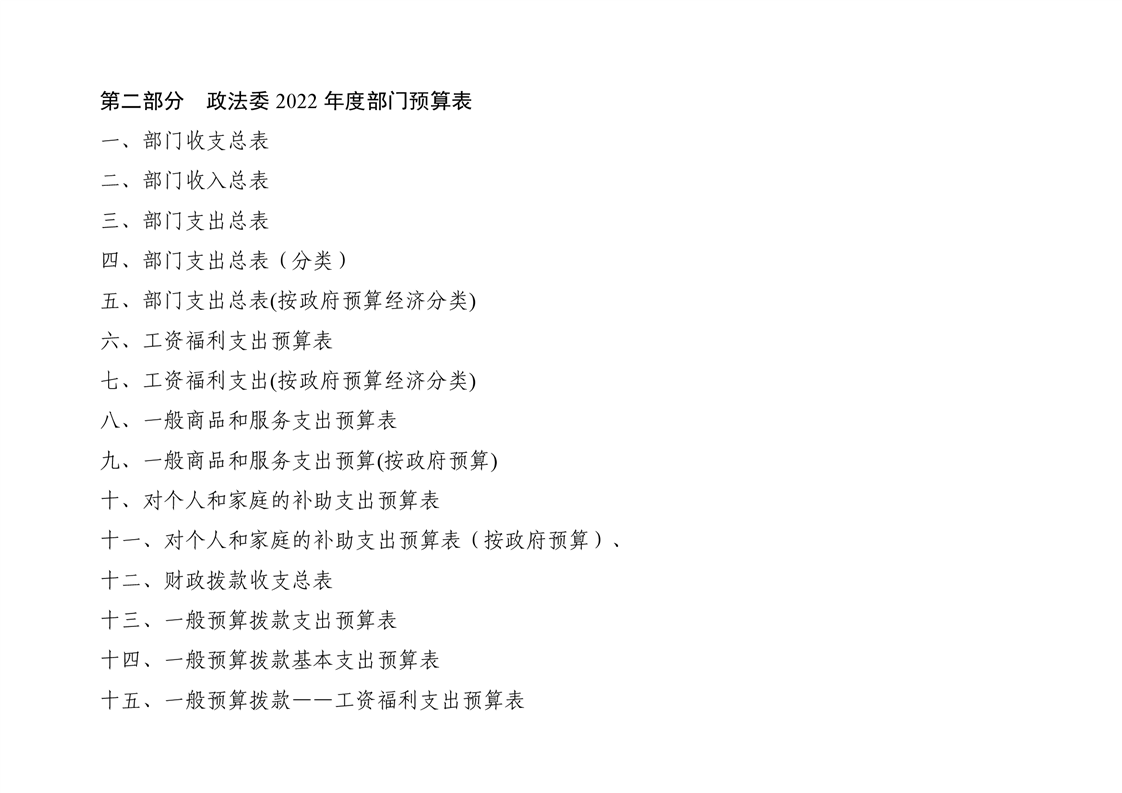 第二部分　政法委 2022 年度部门预算表

一、部门收支总表

二、部门收入总表

三、部门支出总表

四、部门支出总表（分类）

五、部门支出总表(按政府预算经济分类)

六、工资福利支出预算表

七、工资福利支出(按政府预算经济分类)

八、一般商品和服务支出预算表

九、一般商品和服务支出预算(按政府预算)

十、对个人和家庭的补助支出预算表

十一、对个人和家庭的补助支出预算表（按政府预算）、

十二、财政拨款收支总表

十三、一般预算拨款支出预算表

十四、一般预算拨款基本支出预算表

十五、一般预算拨款——工资福利支出预算表